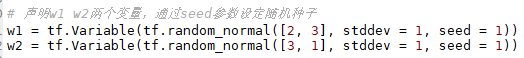 # 声明w1 w2两个变量，通过seed参数设定随机种子
w1 = tf.Variable(tf.random_normal([2, 3], stddev = 1, seed = 1))
w2 = tf.Variable(tf.random_normal([3, 1], stddev = 1, seed = 1))